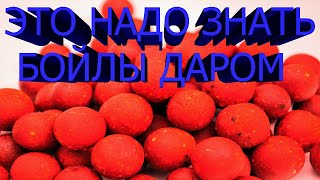 ЭТО НАДО ЗНАТЬ
БОЙЛЫ ДАРОМ